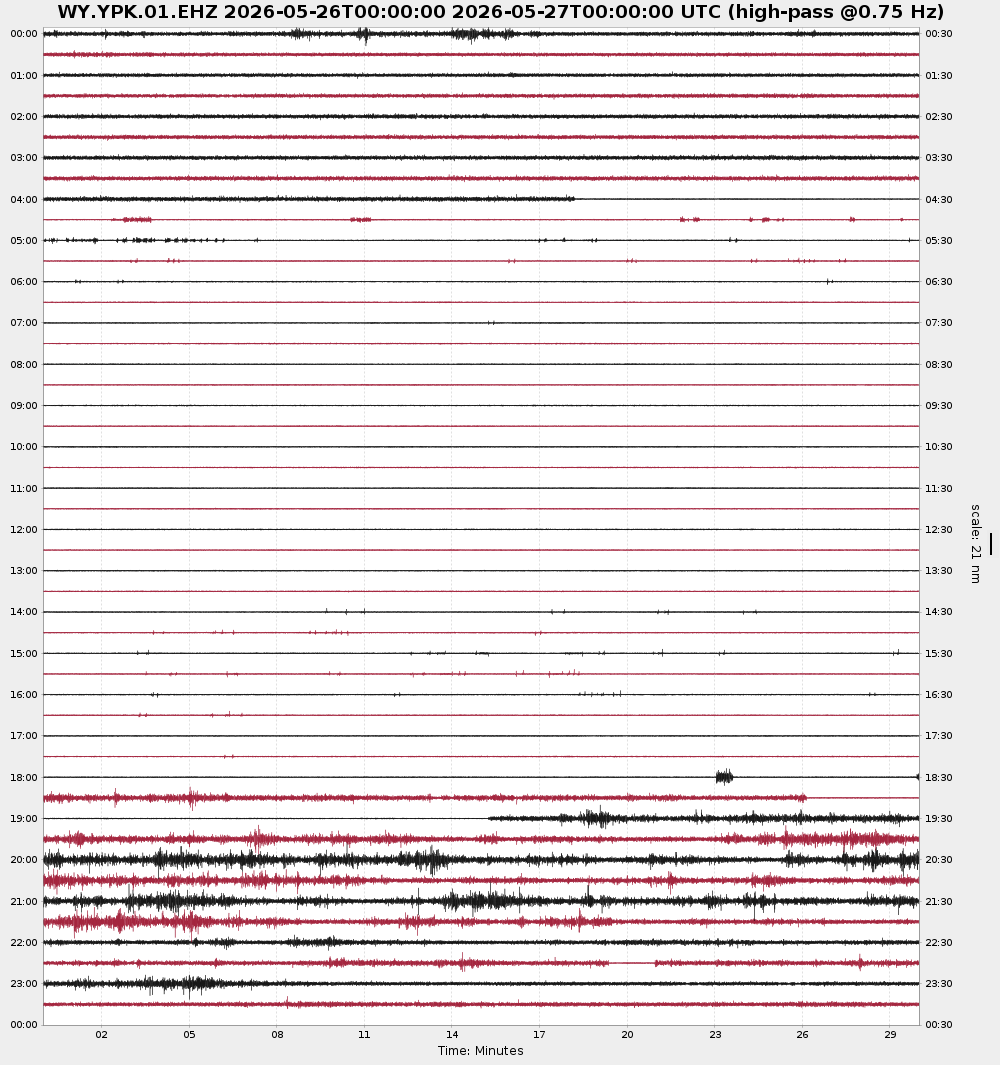 WY.YPK.01.EHZ 2026-05-26T00:00:00 2026-05-27T00:00:00 UTC (high-pass @0.75 Hz)

00:00
01:00
02:00
03:00
04:00
05:00
06:00
07:00
08:00
09:00
10:00
11:00
12:00
13:00
14:00
15:00
16:00
17:00
18:00
19:00
20:00
21:00
22:00
23:00
00:00

00:30
01:30
02:30
03:30
04:30
05:30
06:30
07:30
08:30
09:30
10:30
11:30
12:30
13:30
14:30
15:30
16:30
17:30
18:30
19:30
20:30
21:30
22:30
23:30
00:30

scale: 21 nm

02 05 08 11 14 17 20 23 26 29
Time: Minutes